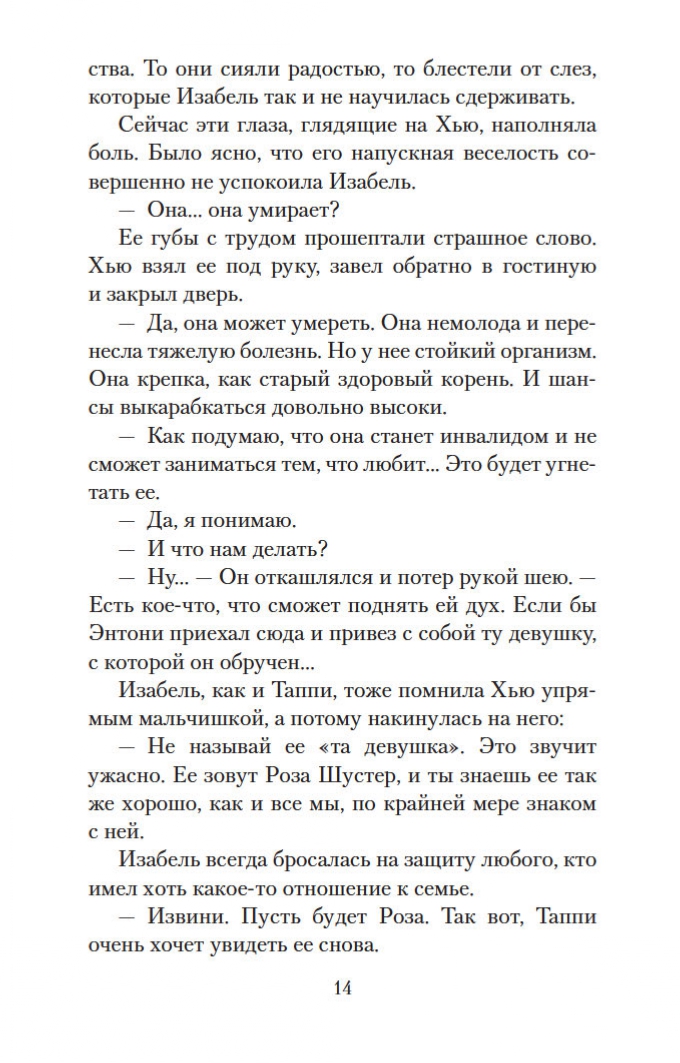 ства. То они сияли радостью, то блестели от слез, которые Изабель так и не научилась сдерживать.

Сейчас эти глаза, глядящие на Хью, наполняла боль. Было ясно, что его напускная веселость совершенно не успокоила Изабель.

— Она... она умирает?

Ее губы с трудом прошептали страшное слово. Хью взял ее под руку, завел обратно в гостиную и закрыл дверь.

— Да, она может умереть. Она немолода и перенесла тяжелую болезнь. Но у нее стойкий организм. Она крепка, как старый здоровый корень. И шансы выкарабкаться довольно высоки.

— Как подумаю, что она станет инвалидом и не сможет заниматься тем, что любит... Это будет угнетать ее.

— Да, я понимаю.

— И что нам делать?

— Ну... — Он откашлялся и потер рукой шею. — Есть кое-что, что сможет поднять ей дух. Если бы Энтони приехал сюда и привез с собой ту девушку, с которой он обручен...

Изабель, как и Таппи, тоже помнила Хью упрямым мальчишкой, а потому накинулась на него:

— Не называй ее «та девушка». Это звучит ужасно. Ее зовут Роза Шустер, и ты знаешь ее так же хорошо, как и все мы, по крайней мере знаком с ней.

Изабель всегда бросалась на защиту любого, кто имел хоть какое-то отношение к семье.

— Извини. Пусть будет Роза. Так вот, Таппи очень хочет увидеть ее снова.

14